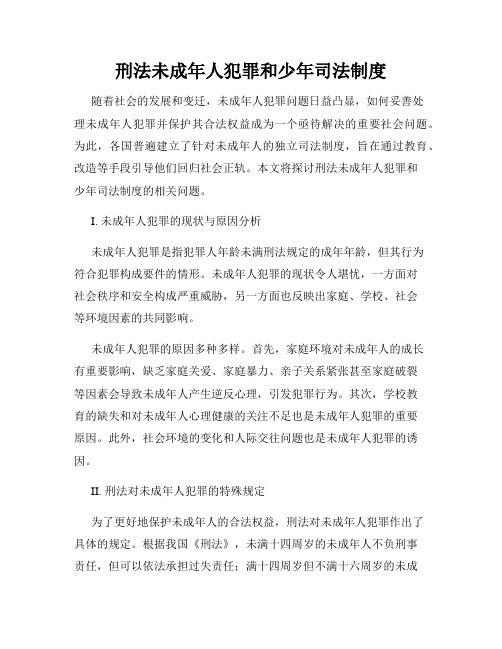 刑法未成年人犯罪和少年司法制度

随着社会的发展和变迁，未成年人犯罪问题日益凸显，如何妥善处理未成年人犯罪并保护其合法权益成为一个亟待解决的重要社会问题。为此，各国普遍建立了针对未成年人的独立司法制度，旨在通过教育、改造等手段引导他们回归社会正轨。本文将探讨刑法未成年人犯罪和少年司法制度的相关问题。

I. 未成年人犯罪的现状与原因分析

未成年人犯罪是指犯罪人年龄未满刑法规定的成年年龄，但其行为符合犯罪构成要件的情形。未成年人犯罪的现状令人堪忧，一方面对社会秩序和安全构成严重威胁，另一方面也反映出家庭、学校、社会等环境因素的共同影响。

未成年人犯罪的原因多种多样。首先，家庭环境对未成年人的成长有重要影响，缺乏家庭关爱、家庭暴力、亲子关系紧张甚至家庭破裂等因素会导致未成年人产生逆反心理，引发犯罪行为。其次，学校教育的缺失和对未成年人心理健康的关注不足也是未成年人犯罪的重要原因。此外，社会环境的变化和人际交往问题也是未成年人犯罪的诱因。

II. 刑法对未成年人犯罪的特殊规定

为了更好地保护未成年人的合法权益，刑法对未成年人犯罪作出了具体的规定。根据我国《刑法》，未满十四周岁的未成年人不负刑事责任，但可以依法承担过失责任；满十四周岁但不满十六周岁的未成